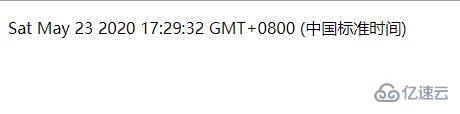 Sat May 23 2020 17:29:32 GMT+0800 (中国标准时间)

亿速云